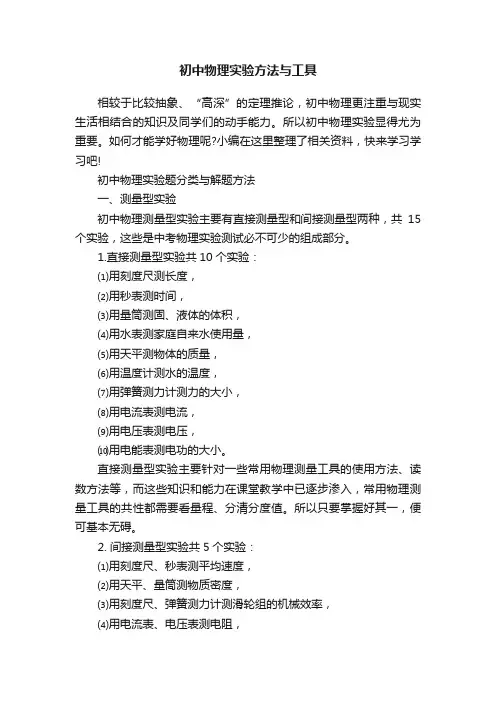 初中物理实验方法与工具

相较于比较抽象、“高深”的定理推论，初中物理更注重与现实生活相结合的知识及同学们的动手能力。所以初中物理实验显得尤为重要。如何才能学好物理呢?小编在这里整理了相关资料，快来学习学习吧!

初中物理实验题分类与解题方法

一、测量型实验

初中物理测量型实验主要有直接测量型和间接测量型两种，共 15 个实验，这些是中考物理实验测试必不可少的组成部分。

1.直接测量型实验共 10 个实验：

⑴用刻度尺测长度，

⑵用秒表测时间，

⑶用量筒测固、液体的体积，

⑷用水表测家庭自来水使用量，

⑸用天平测物体的质量，

⑹用温度计测水的温度，

⑺用弹簧测力计测力的大小，

⑻用电流表测电流，

⑼用电压表测电压，

⑽用电能表测电功的大小。

直接测量型实验主要针对一些常用物理测量工具的使用方法、读数方法等，而这些知识和能力在课堂教学中已逐步渗入，常用物理测量工具的共性都需要看量程、分清分度值。所以只要掌握好其一，便可基本无碍。

2. 间接测量型实验共 5 个实验：

⑴用刻度尺、秒表测平均速度，

⑵用天平、量筒测物质密度，

⑶用刻度尺、弹簧测力计测滑轮组的机械效率，

⑷用电流表、电压表测电阻，